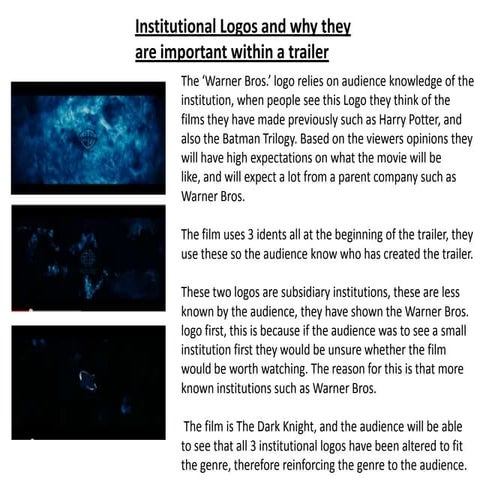 Institutional Logos and why they are important within a trailer

The 'Warner Bros.' logo relies on audience knowledge of the institution, when people see this Logo they think of the films they have made previously such as Harry Potter, and also the Batman Trilogy. Based on the viewers opinions they will have high expectations on what the movie will be like, and will expect a lot from a parent company such as Warner Bros.

The film uses 3 idents all at the beginning of the trailer, they use these so the audience know who has created the trailer.

These two logos are subsidiary institutions, these are less known by the audience, they have shown the Warner Bros. logo first, this is because if the audience was to see a small institution first they would be unsure whether the film would be worth watching. The reason for this is that more known institutions such as Warner Bros.

The film is The Dark Knight, and the audience will be able to see that all 3 institutional logos have been altered to fit the genre, therefore reinforcing the genre to the audience.